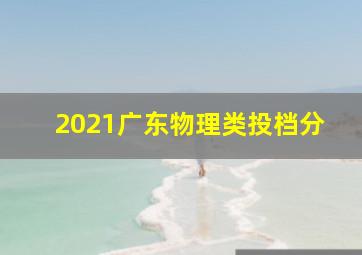 2021广东物理类投档分